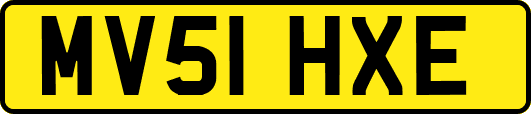 MV51 HXE